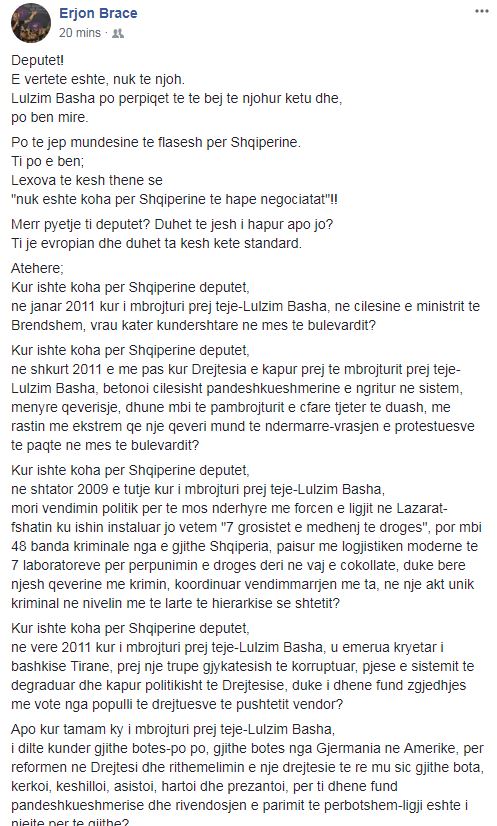 Erjon Brace
20 mins ·

Deputet!
E vertete eshte, nuk te njoh.
Lulzim Basha po perpiqet te te bej te njohur ketu dhe, po ben mire.

Po te jep mundesine te flasesh per Shqiperine.
Ti po e ben;
Lexova te kesh thene se
"nuk eshte koha per Shqiperine te hape negociatat"!!

Merr pyetje ti deputet? Duhet te jesh i hapur apo jo?
Ti je evropian dhe duhet ta kesh kete standard.

Atehere;
Kur ishte koha per Shqiperine deputet,
ne janar 2011 kur i mbrojturi prej teje-Lulzim Basha, ne cilesine e ministrit te Brendshem, vrau kater kundershtare ne mes te bulevardit?

Kur ishte koha per Shqiperine deputet,
ne shkurt 2011 e me pas kur Drejtesia e kapur prej te mbrojturit prej teje-Lulzim Basha, betonoi cilesisht pandeshkueshmerine e ngritur ne sistem, menyre qeverisje, dhune mbi te pambrojturit e cfare tjeter te duash, me rastin me ekstrem qe nje qeveri mund te ndermarre-vrasjen e protestuesve te paqte ne mes te bulevardit?

Kur ishte koha per Shqiperine deputet,
ne shtator 2009 e tutje kur i mbrojturi prej teje-Lulzim Basha, mori vendimin politik per te mos nderhyre me forcen e ligjit ne Lazarat-fshatin ku ishin instaluar jo vetem "7 grosistet e medhenj te droges", por mbi 48 banda kriminale nga e gjithe Shqiperia, paisur me logjistiken moderne te 7 laboratoreve per perpunimin e droges deri ne vaj e cokollate, duke bere njesh qeverine me krimin, koordinuar vendimmarrjen me ta, ne nje akt unik kriminal ne nivelin me te larte te hierarkise se shtetit?

Kur ishte koha per Shqiperine deputet,
ne vere 2011 kur i mbrojturi prej teje-Lulzim Basha, u emerua kryetar i bashkise Tirane, prej nje trupe gjykatesish te korruptuar, pjese e sistemit te degraduar dhe kapur politikisht te Drejtesise, duke i dhene fund zgjedhjes me vote nga populli te drejtuesve te pushtetit vendor?

Apo kur tamam ky i mbrojturi prej teje-Lulzim Basha,
i dilte kunder gjithe botes-po po, gjithe botes nga Gjermania ne Amerike, per reformen ne Drejtesi dhe rithemelimin e nje drejtesie te re mu sic gjithe bota, kerkoi, keshilloi, asistoi, hartoi dhe prezantoi, per ti dhene fund pandeshkueshmerise dhe rivendosjen e parimit te perbotshem-ligji eshte i njejte per te gjithe?